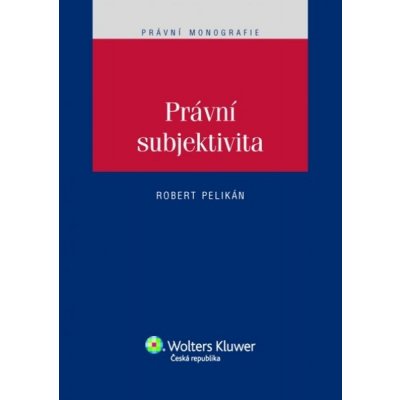 PRÁVNÍ MONOGRAFIE

Právní subjektivita

ROBERT PELIKÁN

Wolters Kluwer
Česká republika